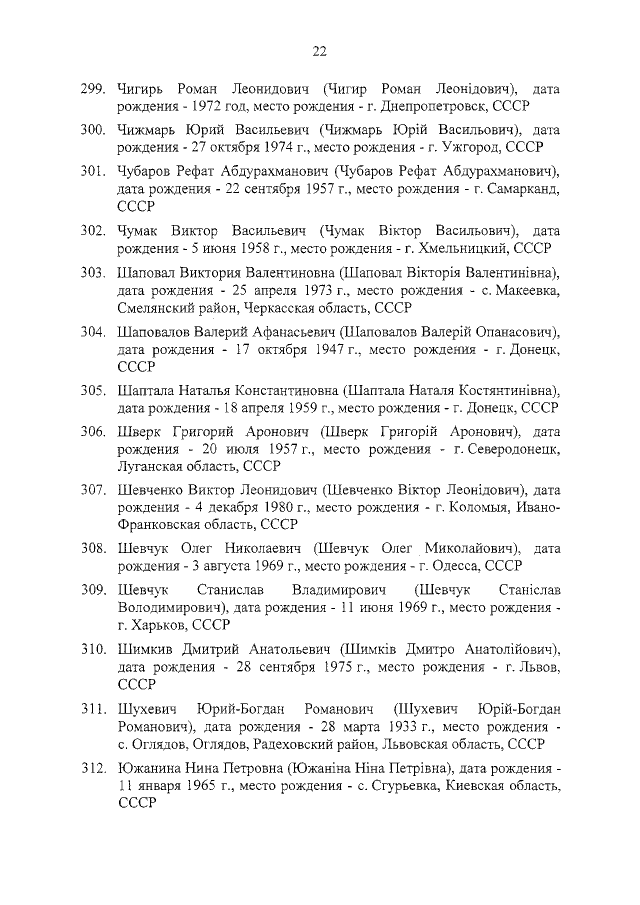 22

299. Чигирь Роман Леонидович (Чигир Роман Леонідович), дата рождения - 1972 год, место рождения - г. Днепропетровск, СССР

300. Чижмарь Юрий Васильевич (Чижмарь Юрій Васильович), дата рождения - 27 октября 1974 г., место рождения - г. Ужгород, СССР

301. Чубаров Рефат Абдурахманович (Чубаров Рефат Абдурахманович), дата рождения - 22 сентября 1957 г., место рождения - г. Самарканд, СССР

302. Чумак Виктор Васильевич (Чумак Віктор Васильович), дата рождения - 5 июня 1958 г., место рождения - г. Хмельницкий, СССР

303. Шаповал Виктория Валентиновна (Шаповал Вікторія Валентинівна), дата рождения - 25 апреля 1973 г., место рождения - с. Макеевка, Смелянский район, Черкасская область, СССР

304. Шаповалов Валерий Афанасьевич (Шаповалов Валерій Опанасович), дата рождения - 17 октября 1947 г., место рождения - г. Донецк, СССР

305. Шаптала Наталья Константиновна (Шаптала Наталя Костянтинівна), дата рождения - 18 апреля 1959 г., место рождения - г. Донецк, СССР

306. Шверк Григорий Аронович (Шверк Григорій Аронович), дата рождения - 20 июля 1957 г., место рождения - г. Северодонецк, Луганская область, СССР

307. Шевченко Виктор Леонидович (Шевченко Віктор Леонідович), дата рождения - 4 декабря 1980 г., место рождения - г. Коломыя, Ивано-Франковская область, СССР

308. Шевчук Олег Николаевич (Шевчук Олег Миколайович), дата рождения - 3 августа 1969 г., место рождения - г. Одесса, СССР

309. Шевчук Станислав Владимирович (Шевчук Станіслав Володимирович), дата рождения - 11 июня 1969 г., место рождения - г. Харьков, СССР

310. Шимкив Дмитрий Анатольевич (Шимків Дмитро Анатолійович), дата рождения - 28 сентября 1975 г., место рождения - г. Львов, СССР

311. Шухевич Юрий-Богдан Романович (Шухевич Юрій-Богдан Романович), дата рождения - 28 марта 1933 г., место рождения - с. Оглядов, Оглядов, Радеховский район, Львовская область, СССР

312. Южанина Нина Петровна (Южаніна Ніна Петрівна), дата рождения - 11 января 1965 г., место рождения - с. Сгурьевка, Киевская область, СССР